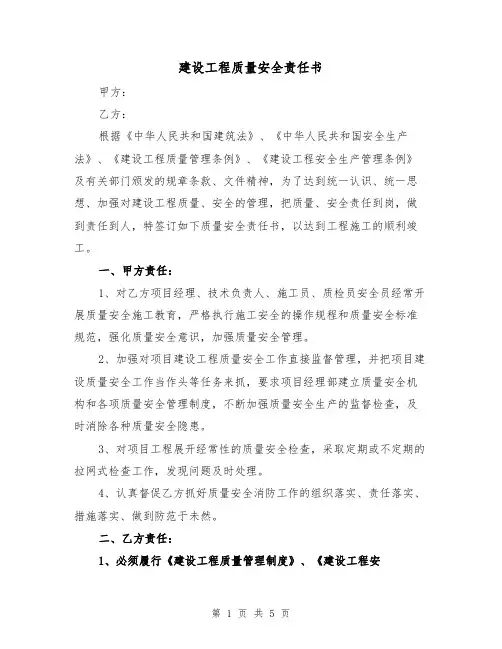 建设工程质量安全责任书

甲方：

乙方：

根据《中华人民共和国建筑法》、《中华人民共和国安全生产法》、《建设工程质量管理条例》、《建设工程安全生产管理条例》及有关部门颁发的规章条款、文件精神，为了达到统一认识、统一思想、加强对建设工程质量、安全的管理，把质量、安全责任到岗，做到责任到人，特签订如下质量安全责任书，以达到工程施工的顺利竣工。

一、甲方责任：

1、对乙方项目经理、技术负责人、施工员、质检员安全员经常开展质量安全施工教育，严格执行施工安全的操作规程和质量安全标准规范，强化质量安全意识，加强质量安全管理。

2、加强对项目建设工程质量安全工作直接监督管理，并把项目建设质量安全工作当作头等任务来抓，要求项目经理部建立质量安全机构和各项质量安全管理制度，不断加强质量安全生产的监督检查，及时消除各种质量安全隐患。

3、对项目工程展开经常性的质量安全检查，采取定期或不定期的拉网式检查工作，发现问题及时处理。

4、认真督促乙方抓好质量安全消防工作的组织落实、责任落实、措施落实、做到防范于未然。

二、乙方责任：

1、必须履行《建设工程质量管理制度》、《建设工程安

第 1 页 共 5 页